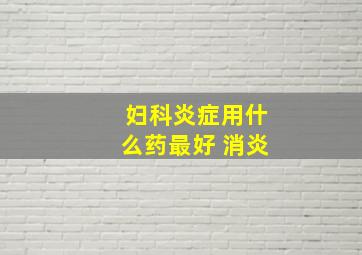 妇科炎症用什么药最好 消炎